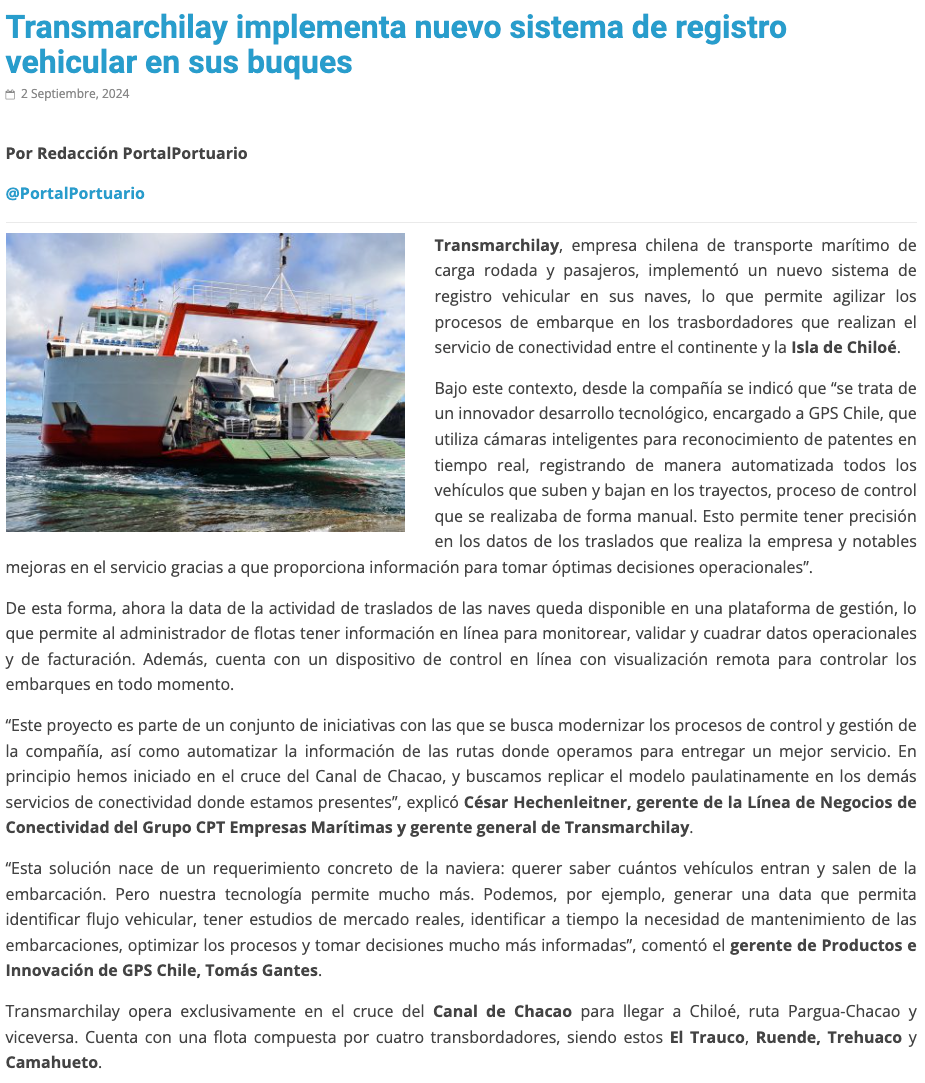 Transmarchilay implementa nuevo sistema de registro vehicular en sus buques

2 Septiembre, 2024

Por Redacción PortalPortuario

@PortalPortuario

Transmarchilay, empresa chilena de transporte marítimo de carga rodada y pasajeros, implementó un nuevo sistema de registro vehicular en sus naves, lo que permite agilizar los procesos de embarque en los trasbordadores que realizan el servicio de conectividad entre el continente y la Isla de Chiloé.

Bajo este contexto, desde la compañía se indicó que “se trata de un innovador desarrollo tecnológico, encargado a GPS Chile, que utiliza cámaras inteligentes para reconocimiento de patentes en tiempo real, registrando de manera automatizada todos los vehículos que suben y bajan en los trayectos, proceso de control que se realizaba de forma manual. Esto permite tener precisión en los datos de los traslados que realiza la empresa y notables mejoras en el servicio gracias a que proporciona información para tomar óptimas decisiones operacionales”.

De esta forma, ahora la data de la actividad de traslados de las naves queda disponible en una plataforma de gestión, lo que permite al administrador de flotas tener información en línea para monitorear, validar y cuadrar datos operacionales y de facturación. Además, cuenta con un dispositivo de control en línea con visualización remota para controlar los embarques en todo momento.

“Este proyecto es parte de un conjunto de iniciativas con las que se busca modernizar los procesos de control y gestión de la compañía, así como automatizar la información de las rutas donde operamos para entregar un mejor servicio. En principio hemos iniciado en el cruce del Canal de Chacao, y buscamos replicar el modelo paulatinamente en los demás servicios de conectividad donde estamos presentes”, explicó César Hechenleitner, gerente de la Línea de Negocios de Conectividad del Grupo CPT Empresas Marítimas y gerente general de Transmarchilay.

“Esta solución nace de un requerimiento concreto de la naviera: querer saber cuántos vehículos entran y salen de la embarcación. Pero nuestra tecnología permite mucho más. Podemos, por ejemplo, generar una data que permita identificar flujo vehicular, tener estudios de mercado reales, identificar a tiempo la necesidad de mantenimiento de las embarcaciones, optimizar los procesos y tomar decisiones mucho más informadas”, comentó el gerente de Productos e Innovación de GPS Chile, Tomás Gantes.

Transmarchilay opera exclusivamente en el cruce del Canal de Chacao para llegar a Chiloé, ruta Pargua-Chacao y viceversa. Cuenta con una flota compuesta por cuatro transbordadores, siendo estos El Trauco, Ruende, Trehuaco y Camahueto.